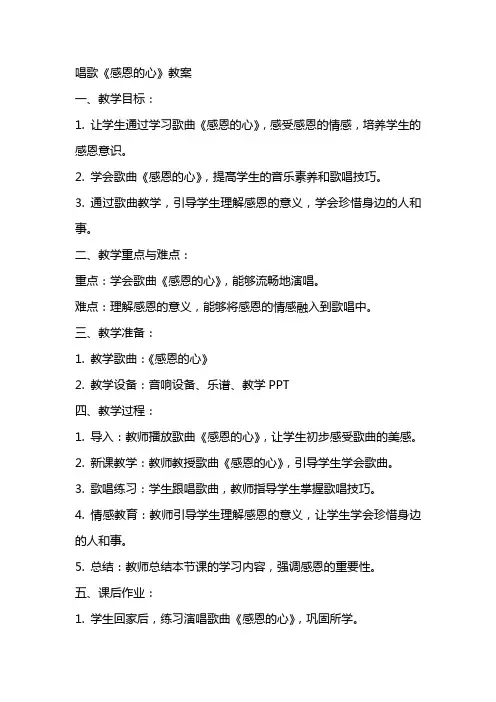 唱歌《感恩的心》教案

一、教学目标：

1. 让学生通过学习歌曲《感恩的心》，感受感恩的情感，培养学生的感恩意识。

2. 学会歌曲《感恩的心》，提高学生的音乐素养和歌唱技巧。

3. 通过歌曲教学，引导学生理解感恩的意义，学会珍惜身边的人和事。

二、教学重点与难点：

重点：学会歌曲《感恩的心》，能够流畅地演唱。

难点：理解感恩的意义，能够将感恩的情感融入到歌唱中。

三、教学准备：

1. 教学歌曲：《感恩的心》

2. 教学设备：音响设备、乐谱、教学 PPT

四、教学过程：

1. 导入：教师播放歌曲《感恩的心》，让学生初步感受歌曲的美感。

2. 新课教学：教师教授歌曲《感恩的心》，引导学生学会歌曲。

3. 歌唱练习：学生跟唱歌曲，教师指导学生掌握歌唱技巧。

4. 情感教育：教师引导学生理解感恩的意义，让学生学会珍惜身边的人和事。

5. 总结：教师总结本节课的学习内容，强调感恩的重要性。

五、课后作业：

1. 学生回家后，练习演唱歌曲《感恩的心》，巩固所学。